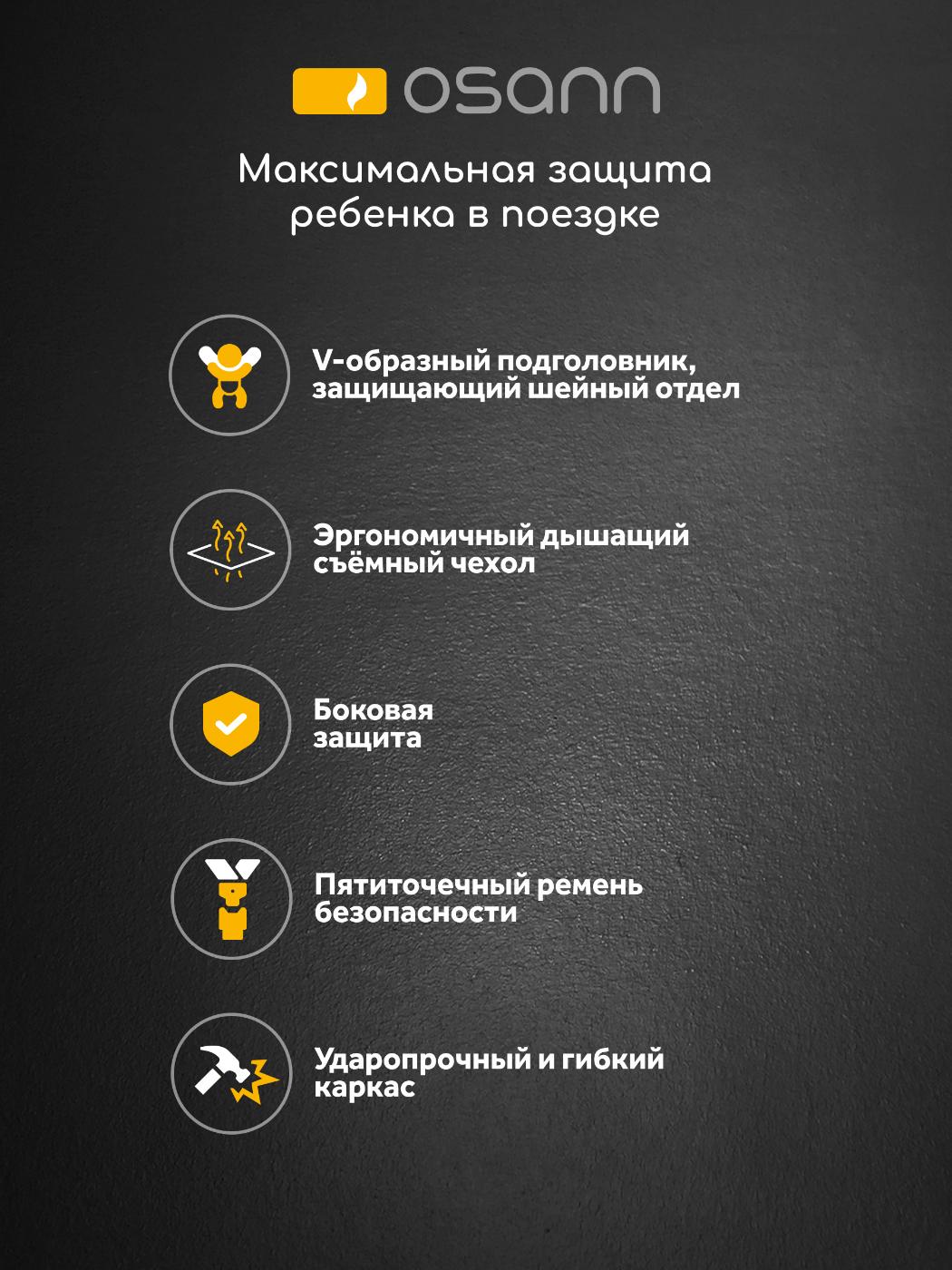 osann

Максимальная защита ребенка в поездке

V-образный подголовник, защищающий шейный отдел

Эргономичный дышащий съёмный чехол

Боковая защита

Пятиточечный ремень безопасности

Ударопрочный и гибкий каркас